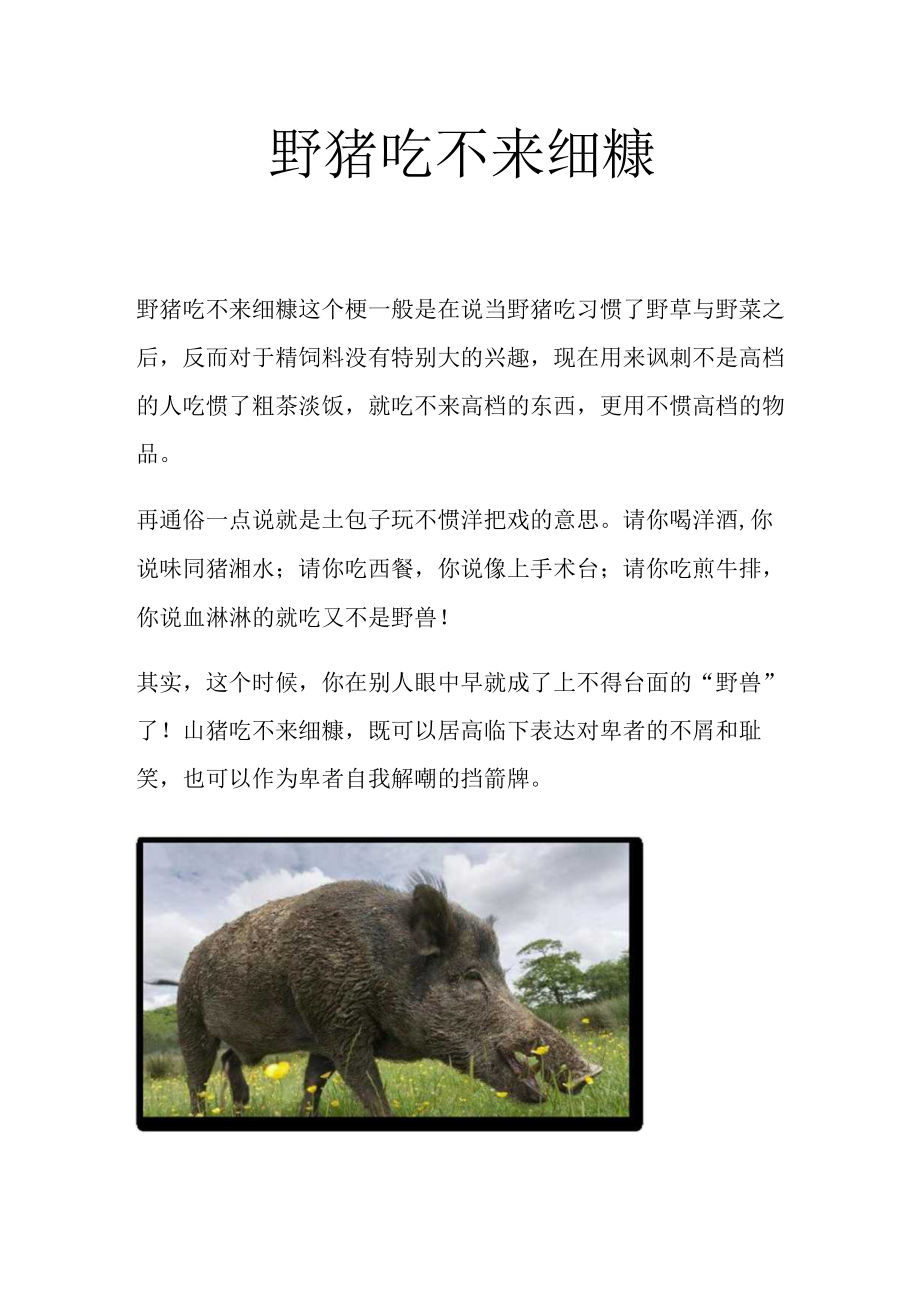 野猪吃不来细糠

野猪吃不来细糠这个梗一般是在说当野猪吃习惯了野草与野菜之后，反而对于精饲料没有特别大的兴趣，现在用来讽刺不是高档的人吃惯了粗茶淡饭，就吃不来高档的东西，更用不惯高档的物品。

再通俗一点说就是土包子玩不惯洋把戏的意思。请你喝洋酒,你说味同猪湘水；请你吃西餐，你说像上手术台；请你吃煎牛排，你说血淋淋的就吃又不是野兽！

其实，这个时候，你在别人眼中早就成了上不得台面的“野兽”了！山猪吃不来细糠，既可以居高临下表达对卑者的不屑和耻笑，也可以作为卑者自我解嘲的挡箭牌。